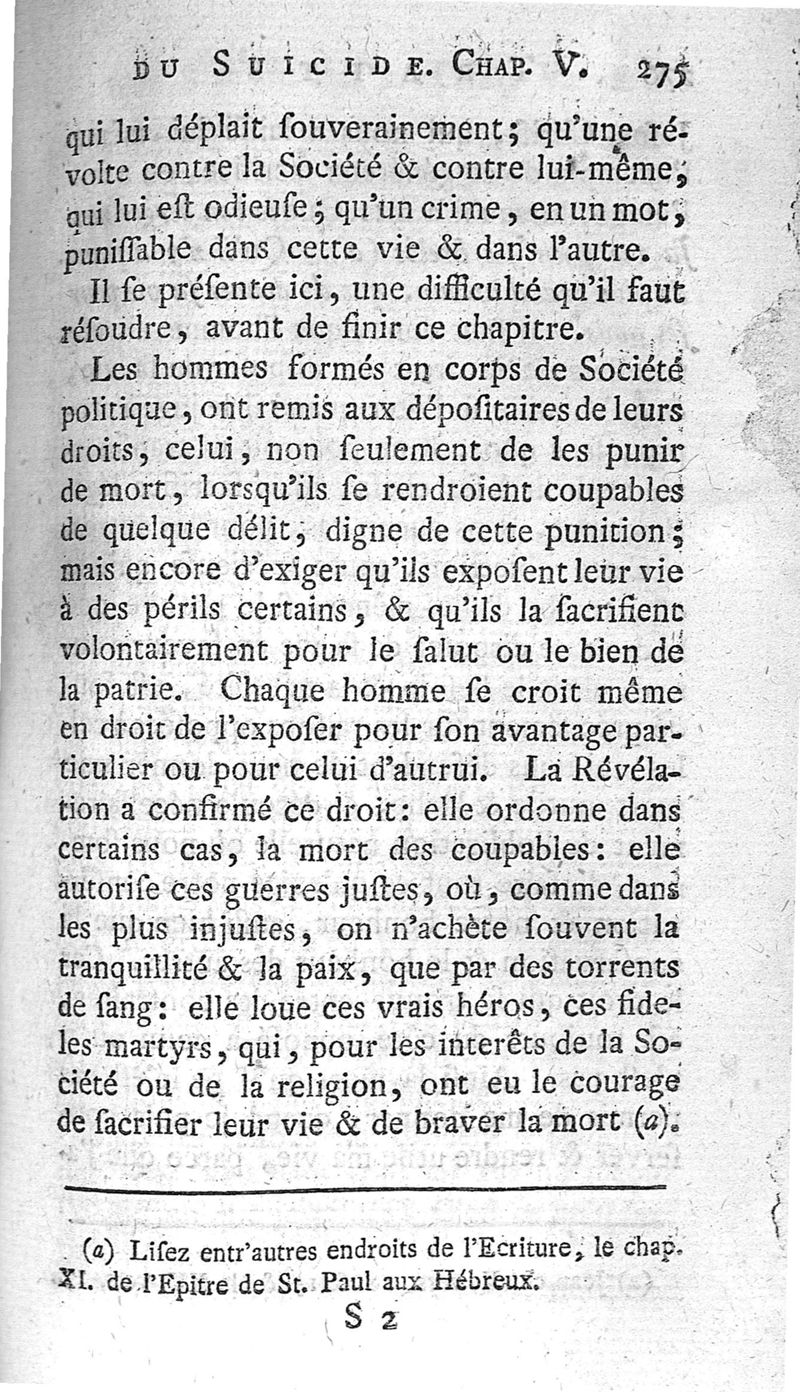 DU SUICIDE. CHAP. V. 275

qui lui déplait souverainement; qu'une révolte contre la Société & contre lui-même, qui lui est odieuse; qu'un crime, en un mot, punissable dans cette vie & dans l'autre.

Il se présente ici, une difficulté qu'il faut résoudre, avant de finir ce chapitre.

Les hommes formés en corps de Société politique, ont remis aux dépositaires de leurs droits, celui, non seulement de les punir de mort, lorsqu'ils se rendroient coupables de quelque délit, digne de cette punition; mais encore d'exiger qu'ils exposent leur vie à des périls certains, & qu'ils la sacrifient volontairement pour le salut ou le bien de la patrie. Chaque homme se croit même en droit de l'exposer pour son avantage particulier ou pour celui d'autrui. La Révélation a confirmé ce droit: elle ordonne dans certains cas, la mort des coupables: elle autorise ces guerres justes, où, comme dans les plus injustes, on n'achète souvent la tranquillité & la paix, que par des torrents de sang: elle loue ces vrais héros, ces fideles martyrs, qui, pour les interêts de la Société ou de la religion, ont eu le courage de sacrifier leur vie & de braver la mort (a).

(a) Lisez entr'autres endroits de l'Ecriture, le chap. XI. de l'Epitre de St. Paul aux Hébreux.

S 2